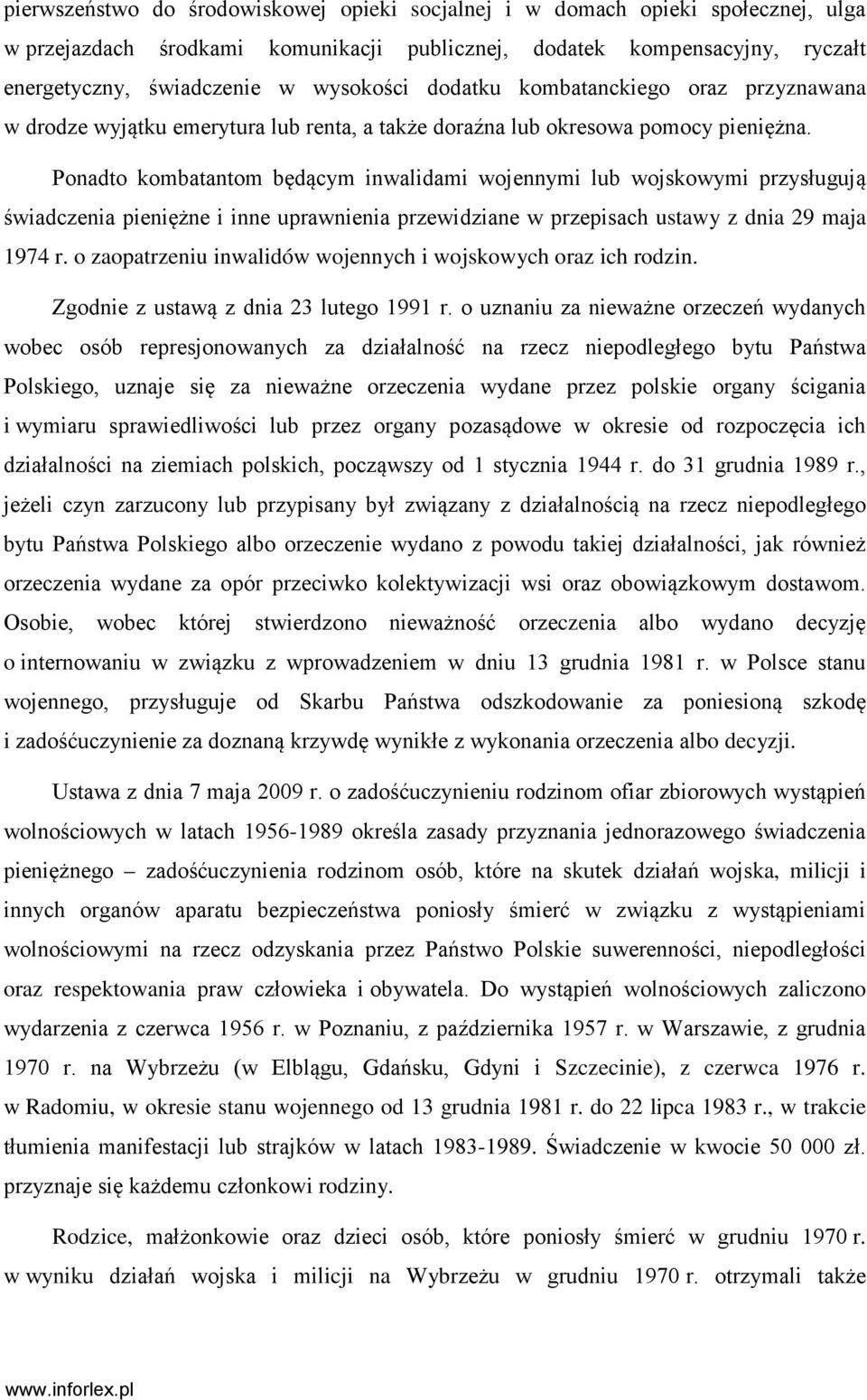 pierwszeństwo do środowiskowej opieki socjalnej i w domach opieki społecznej, ulga w przejazdach środkami komunikacji publicznej, dodatek kompensacyjny, ryczałt energetyczny, świadczenie w wysokości dodatku kombatanckiego oraz przyznawana w drodze wyjątku emerytura lub renta, a także doraźna lub okresowa pomocy pieniężna.

Ponadto kombatantom będącym inwalidami wojennymi lub wojskowymi przysługują świadczenia pieniężne i inne uprawnienia przewidziane w przepisach ustawy z dnia 29 maja 1974 r. o zaopatrzeniu inwalidów wojennych i wojskowych oraz ich rodzin.

Zgodnie z ustawą z dnia 23 lutego 1991 r. o uznaniu za nieważne orzeczeń wydanych wobec osób represjonowanych za działalność na rzecz niepodległego bytu Państwa Polskiego, uznaje się za nieważne orzeczenia wydane przez polskie organy ścigania i wymiaru sprawiedliwości lub przez organy pozasądowe w okresie od rozpoczęcia ich działalności na ziemiach polskich, począwszy od 1 stycznia 1944 r. do 31 grudnia 1989 r., jeżeli czyn zarzucony lub przypisany był związany z działalnością na rzecz niepodległego bytu Państwa Polskiego albo orzeczenie wydano z powodu takiej działalności, jak również orzeczenia wydane za opór przeciwko kolektywizacji wsi oraz obowiązkowym dostawom. Osobie, wobec której stwierdzono nieważność orzeczenia albo wydano decyzję o internowaniu w związku z wprowadzeniem w dniu 13 grudnia 1981 r. w Polsce stanu wojennego, przysługuje od Skarbu Państwa odszkodowanie za poniesioną szkodę i zadośćuczynienie za doznaną krzywdę wynikłe z wykonania orzeczenia albo decyzji.

Ustawa z dnia 7 maja 2009 r. o zadośćuczynieniu rodzinom ofiar zbiorowych wystąpień wolnościowych w latach 1956-1989 określa zasady przyznania jednorazowego świadczenia pieniężnego – zadośćuczynienia rodzinom osób, które na skutek działań wojska, milicji i innych organów aparatu bezpieczeństwa poniosły śmierć w związku z wystąpieniami wolnościowymi na rzecz odzyskania przez Państwo Polskie suwerenności, niepodległości oraz respektowania praw człowieka i obywatela. Do wystąpień wolnościowych zaliczono wydarzenia z czerwca 1956 r. w Poznaniu, z października 1957 r. w Warszawie, z grudnia 1970 r. na Wybrzeżu (w Elblągu, Gdańsku, Gdyni i Szczecinie), z czerwca 1976 r. w Radomiu, w okresie stanu wojennego od 13 grudnia 1981 r. do 22 lipca 1983 r., w trakcie tłumienia manifestacji lub strajków w latach 1983-1989. Świadczenie w kwocie 50 000 zł. przyznaje się każdemu członkowi rodziny.

Rodzice, małżonkowie oraz dzieci osób, które poniosły śmierć w grudniu 1970 r. w wyniku działań wojska i milicji na Wybrzeżu w grudniu 1970 r. otrzymali także

www.inforlex.pl